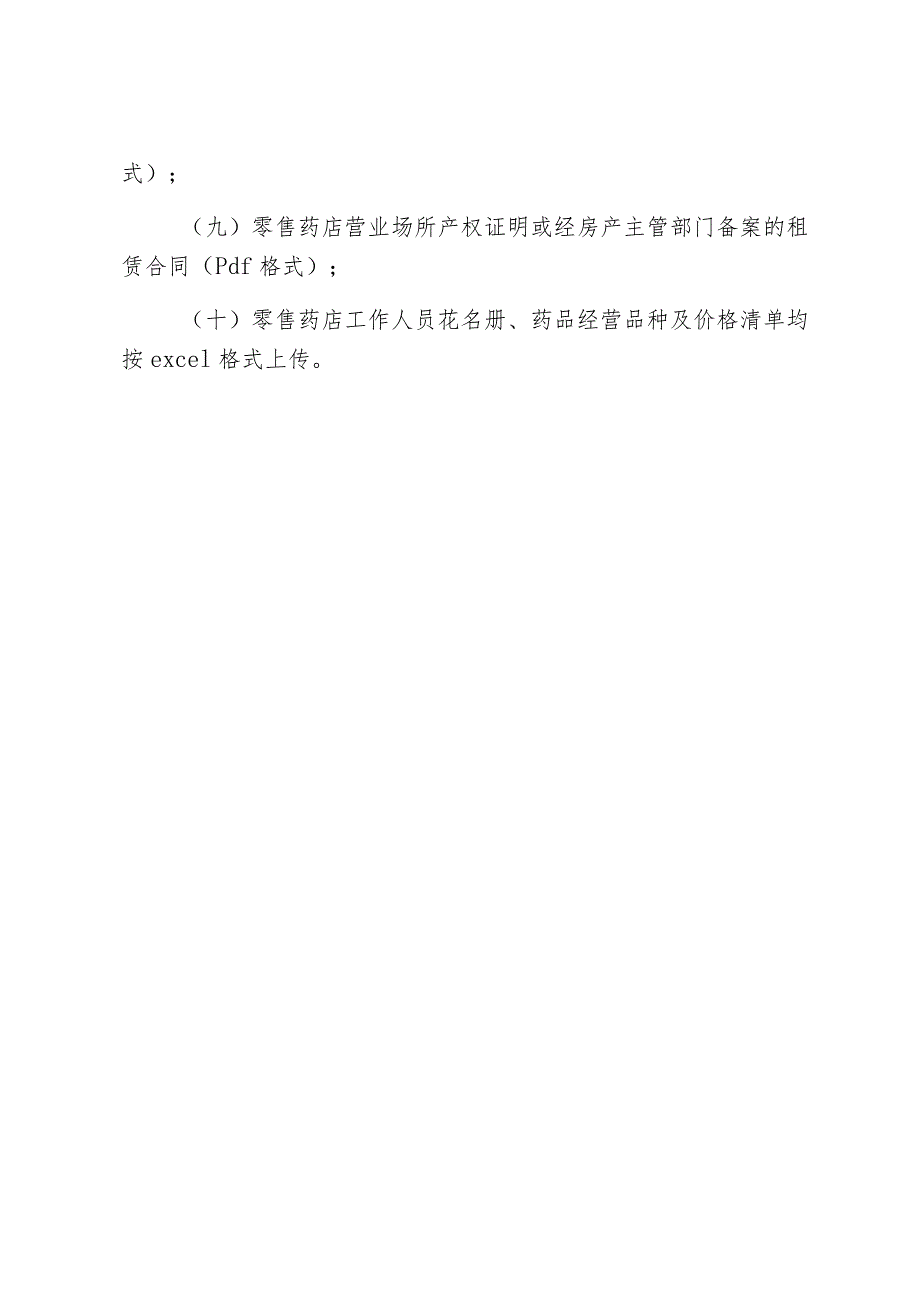 式）；

（九）零售药店营业场所产权证明或经房产主管部门备案的租赁合同（Pdf 格式）；

（十）零售药店工作人员花名册、药品经营品种及价格清单均按 excel 格式上传。